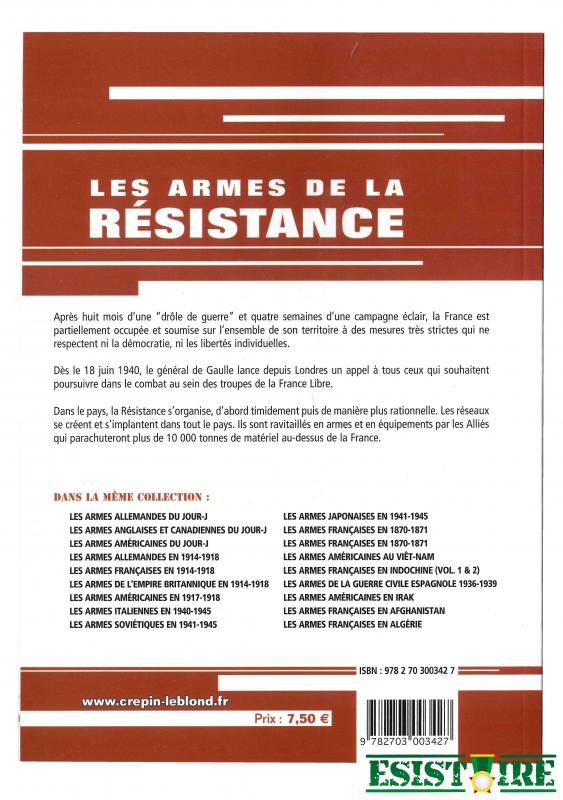 LES ARMES DE LA
RÉSISTANCE

Après huit mois d'une "drôle de guerre" et quatre semaines d'une campagne éclair, la France est partiellement occupée et soumise sur l'ensemble de son territoire à des mesures très strictes qui ne respectent ni la démocratie, ni les libertés individuelles.

Dès le 18 juin 1940, le général de Gaulle lance depuis Londres un appel à tous ceux qui souhaitent poursuivre dans le combat au sein des troupes de la France Libre.

Dans le pays, la Résistance s'organise, d'abord timidement puis de manière plus rationnelle. Les réseaux se créent et s'implantent dans tout le pays. Ils sont ravitaillés en armes et en équipements par les Alliés qui parachuteront plus de 10 000 tonnes de matériel au-dessus de la France.

DANS LA MÊME COLLECTION :

LES ARMES ALLEMANDES DU JOUR-J
LES ARMES ANGLAISES ET CANADIENNES DU JOUR-J
LES ARMES AMÉRICAINES DU JOUR-J
LES ARMES ALLEMANDES EN 1914-1918
LES ARMES FRANÇAISES EN 1914-1918
LES ARMES DE L'EMPIRE BRITANNIQUE EN 1914-1918
LES ARMES AMÉRICAINES EN 1917-1918
LES ARMES ITALIENNES EN 1940-1945
LES ARMES SOVIÉTIQUES EN 1941-1945

LES ARMES JAPONAISES EN 1941-1945
LES ARMES FRANÇAISES EN 1870-1871
LES ARMES FRANÇAISES EN 1870-1871
LES ARMES AMÉRICAINES AU VIÊT-NAM
LES ARMES FRANÇAISES EN INDOCHINE (VOL. 1 & 2)
LES ARMES DE LA GUERRE CIVILE ESPAGNOLE 1936-1939
LES ARMES AMÉRICAINES EN IRAK
LES ARMES FRANÇAISES EN AFGHANISTAN
LES ARMES FRANÇAISES EN ALGÉRIE

ISBN : 978 2 70 300342 7

www.crepin-leblond.fr

Prix : 7,50 €

9 782703 003427

ESISTOIRE